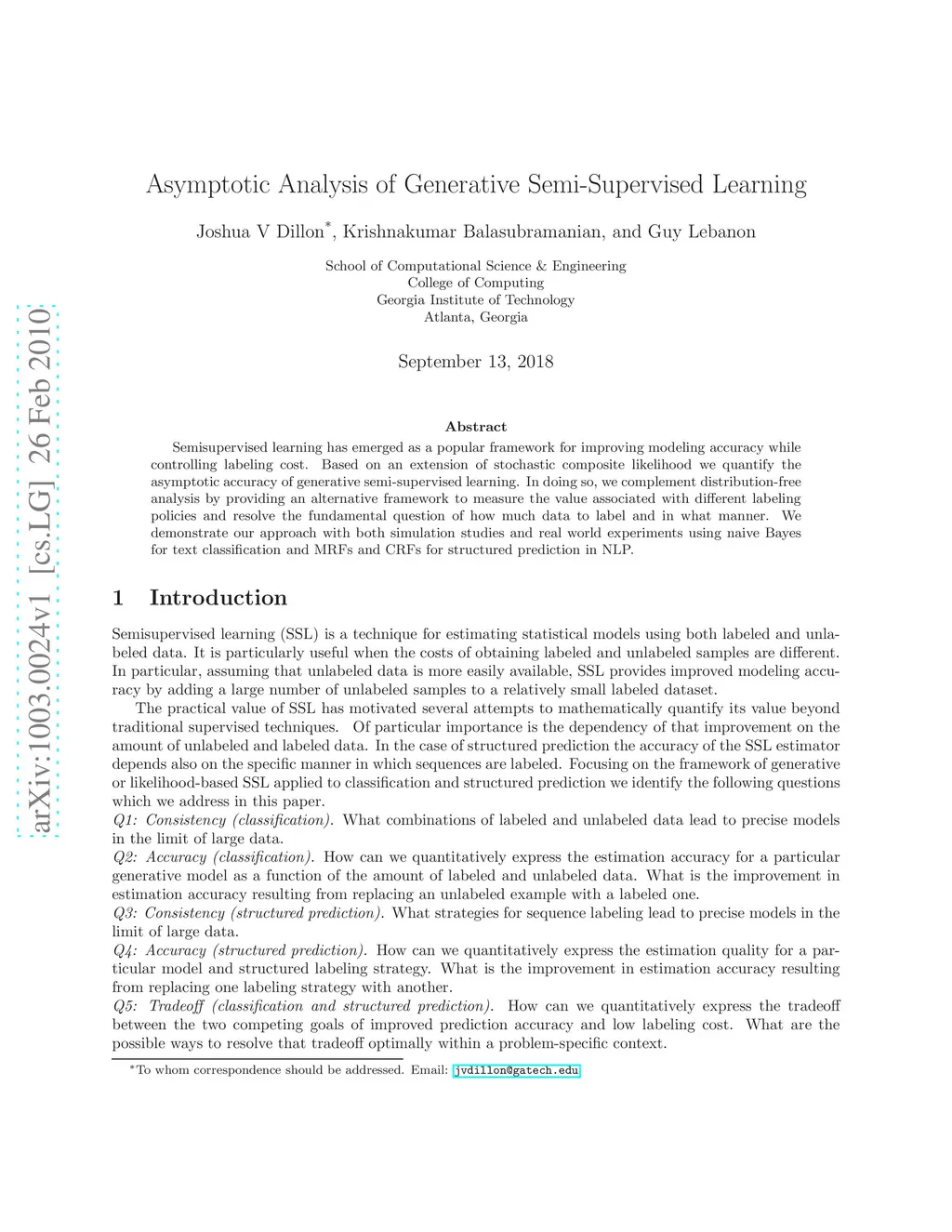 arXiv:1003.0024v1 [cs.LG] 26 Feb 2010

Asymptotic Analysis of Generative Semi-Supervised Learning

Joshua V Dillon*, Krishnakumar Balasubramanian, and Guy Lebanon

School of Computational Science & Engineering
College of Computing
Georgia Institute of Technology
Atlanta, Georgia

September 13, 2018

Abstract

Semisupervised learning has emerged as a popular framework for improving modeling accuracy while controlling labeling cost. Based on an extension of stochastic composite likelihood we quantify the asymptotic accuracy of generative semi-supervised learning. In doing so, we complement distribution-free analysis by providing an alternative framework to measure the value associated with different labeling policies and resolve the fundamental question of how much data to label and in what manner. We demonstrate our approach with both simulation studies and real world experiments using naive Bayes for text classification and MRFs and CRFs for structured prediction in NLP.

1 Introduction

Semisupervised learning (SSL) is a technique for estimating statistical models using both labeled and unlabeled data. It is particularly useful when the costs of obtaining labeled and unlabeled samples are different. In particular, assuming that unlabeled data is more easily available, SSL provides improved modeling accuracy by adding a large number of unlabeled samples to a relatively small labeled dataset.

The practical value of SSL has motivated several attempts to mathematically quantify its value beyond traditional supervised techniques. Of particular importance is the dependency of that improvement on the amount of unlabeled and labeled data. In the case of structured prediction the accuracy of the SSL estimator depends also on the specific manner in which sequences are labeled. Focusing on the framework of generative or likelihood-based SSL applied to classification and structured prediction we identify the following questions which we address in this paper.

Q1: Consistency (classification). What combinations of labeled and unlabeled data lead to precise models in the limit of large data.

Q2: Accuracy (classification). How can we quantitatively express the estimation accuracy for a particular generative model as a function of the amount of labeled and unlabeled data. What is the improvement in estimation accuracy resulting from replacing an unlabeled example with a labeled one.

Q3: Consistency (structured prediction). What strategies for sequence labeling lead to precise models in the limit of large data.

Q4: Accuracy (structured prediction). How can we quantitatively express the estimation quality for a particular model and structured labeling strategy. What is the improvement in estimation accuracy resulting from replacing one labeling strategy with another.

Q5: Tradeoff (classification and structured prediction). How can we quantitatively express the tradeoff between the two competing goals of improved prediction accuracy and low labeling cost. What are the possible ways to resolve that tradeoff optimally within a problem-specific context.

*To whom correspondence should be addressed. Email: jvdillon@gatech.edu